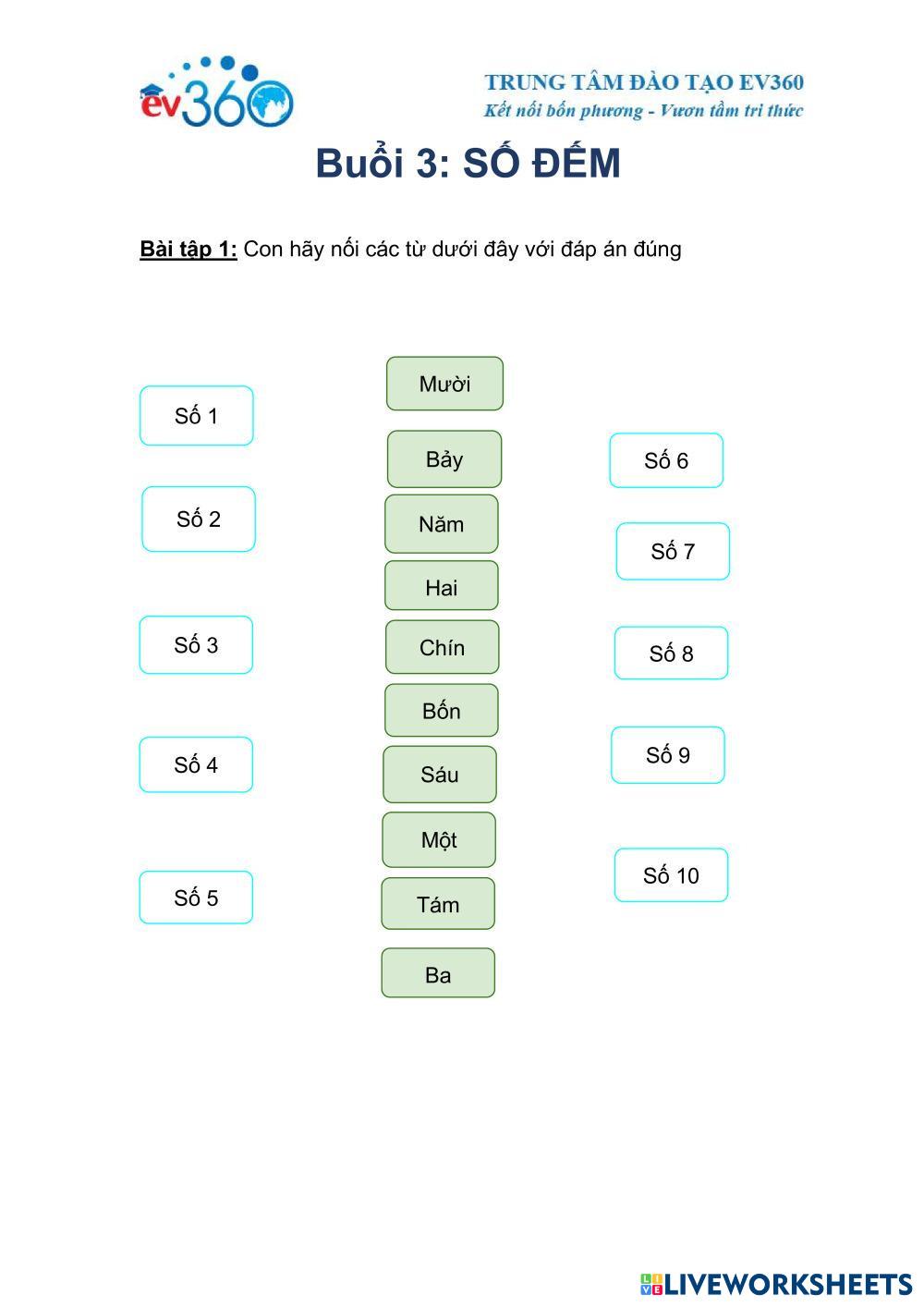 ev360

TRUNG TÂM ĐÀO TẠO EV360
Kết nối bốn phương - Vươn tầm tri thức

Buổi 3: SỐ ĐẾM

Bài tập 1: Con hãy nối các từ dưới đây với đáp án đúng

Số 1

Số 2

Số 3

Số 4

Số 5

Mười

Bảy

Năm

Hai

Chín

Bốn

Sáu

Một

Tám

Ba

Số 6

Số 7

Số 8

Số 9

Số 10

LIVEWORKSHEETS